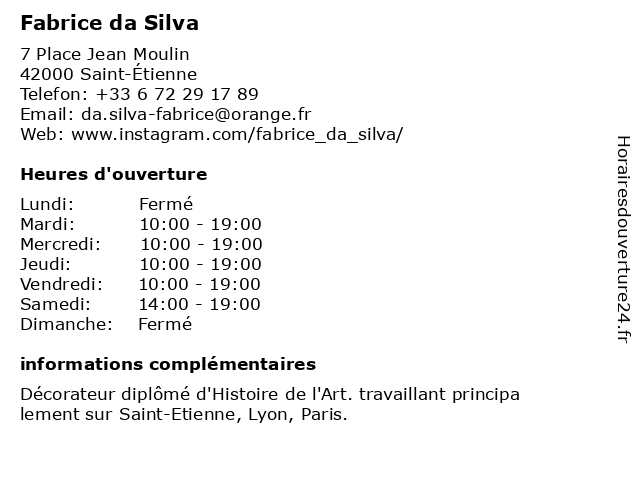 Fabrice da Silva

7 Place Jean Moulin
42000 Saint-Étienne
Telefon: +33 6 72 29 17 89
Email: da.silva-fabrice@orange.fr
Web: www.instagram.com/fabrice_da_silva/

Heures d'ouverture

| | |
|---|---|
| Lundi: | Fermé |
| Mardi: | 10:00 - 19:00 |
| Mercredi: | 10:00 - 19:00 |
| Jeudi: | 10:00 - 19:00 |
| Vendredi: | 10:00 - 19:00 |
| Samedi: | 14:00 - 19:00 |
| Dimanche: | Fermé |

informations complémentaires

Décorateur diplômé d'Histoire de l'Art. travaillant principa lement sur Saint-Etienne, Lyon, Paris.

Horairesdouverture24.fr